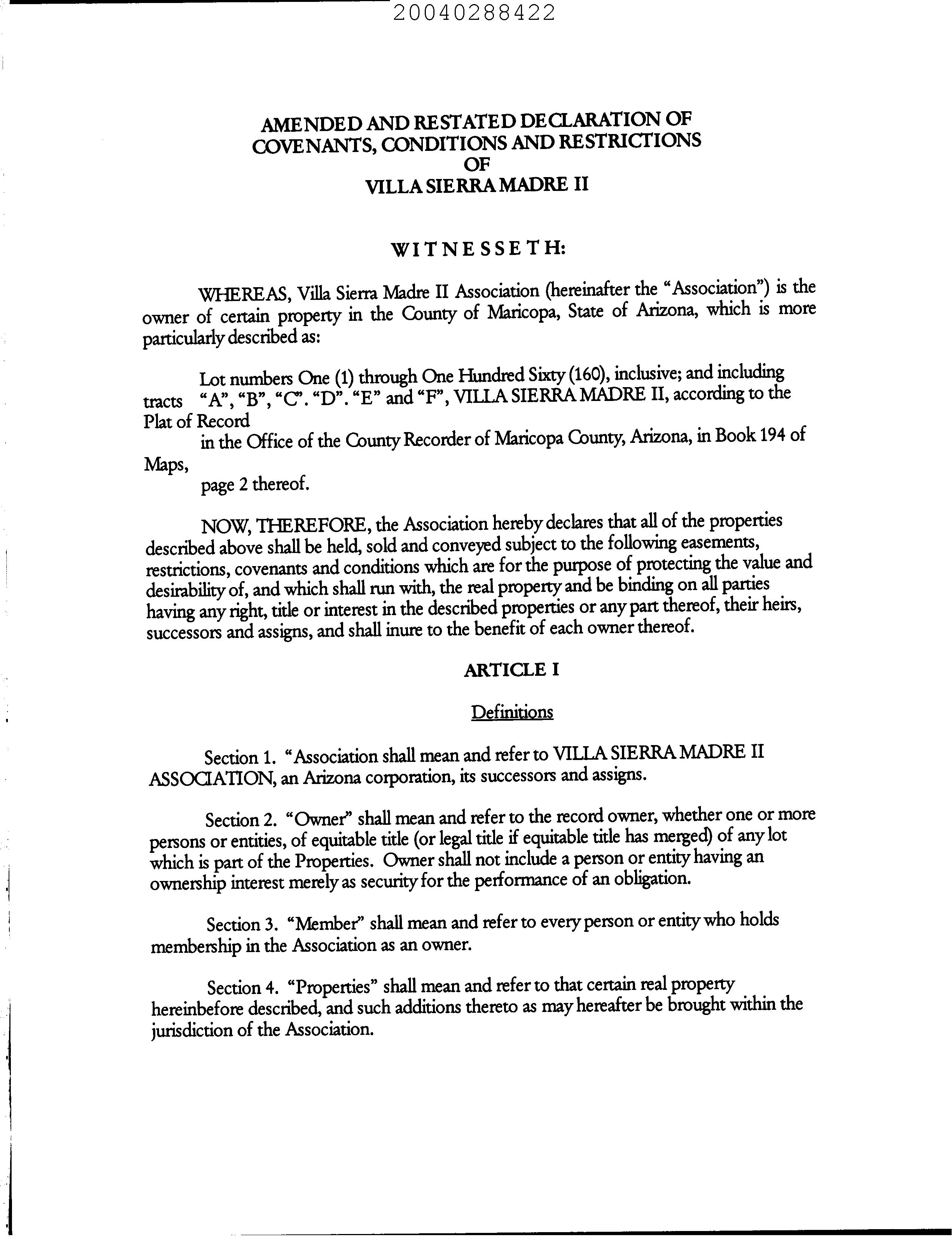 20040288422

AMENDED AND RESTATED DECLARATION OF COVENANTS, CONDITIONS AND RESTRICTIONS OF VILLA SIERRA MADRE II

WITNESSETH:

WHEREAS, Villa Sierra Madre II Association (hereinafter the "Association") is the owner of certain property in the County of Maricopa, State of Arizona, which is more particularly described as:

Lot numbers One (1) through One Hundred Sixty (160), inclusive; and including tracts "A", "B", "C". "D". "E" and "F", VILLA SIERRA MADRE II, according to the Plat of Record
in the Office of the County Recorder of Maricopa County, Arizona, in Book 194 of Maps,
page 2 thereof.

NOW, THEREFORE, the Association hereby declares that all of the properties described above shall be held, sold and conveyed subject to the following easements, restrictions, covenants and conditions which are for the purpose of protecting the value and desirability of, and which shall run with, the real property and be binding on all parties having any right, title or interest in the described properties or any part thereof, their heirs, successors and assigns, and shall inure to the benefit of each owner thereof.

ARTICLE I

Definitions

Section 1. "Association shall mean and refer to VILLA SIERRA MADRE II ASSOCIATION, an Arizona corporation, its successors and assigns.

Section 2. "Owner" shall mean and refer to the record owner, whether one or more persons or entities, of equitable title (or legal title if equitable title has merged) of any lot which is part of the Properties. Owner shall not include a person or entity having an ownership interest merely as security for the performance of an obligation.

Section 3. "Member" shall mean and refer to every person or entity who holds membership in the Association as an owner.

Section 4. "Properties" shall mean and refer to that certain real property hereinbefore described, and such additions thereto as may hereafter be brought within the jurisdiction of the Association.